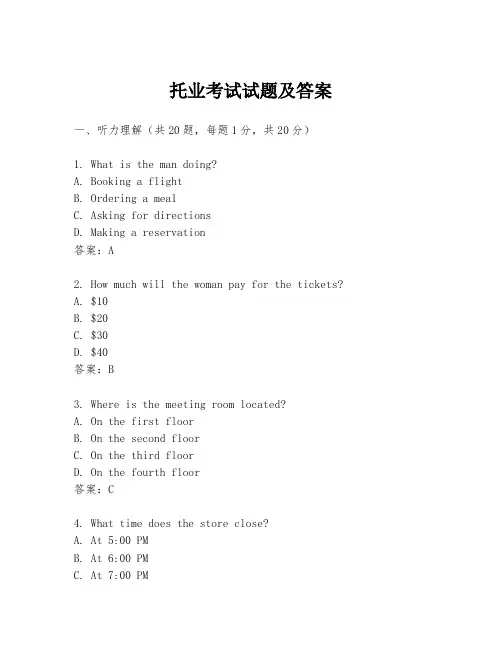 托业考试试题及答案

一、听力理解（共20题，每题1分，共20分）

1. What is the man doing?
A. Booking a flight
B. Ordering a meal
C. Asking for directions
D. Making a reservation
答案：A

2. How much will the woman pay for the tickets?
A. \$10
B. \$20
C. \$30
D. \$40
答案：B

3. Where is the meeting room located?
A. On the first floor
B. On the second floor
C. On the third floor
D. On the fourth floor
答案：C

4. What time does the store close?
A. At 5:00 PM
B. At 6:00 PM
C. At 7:00 PM